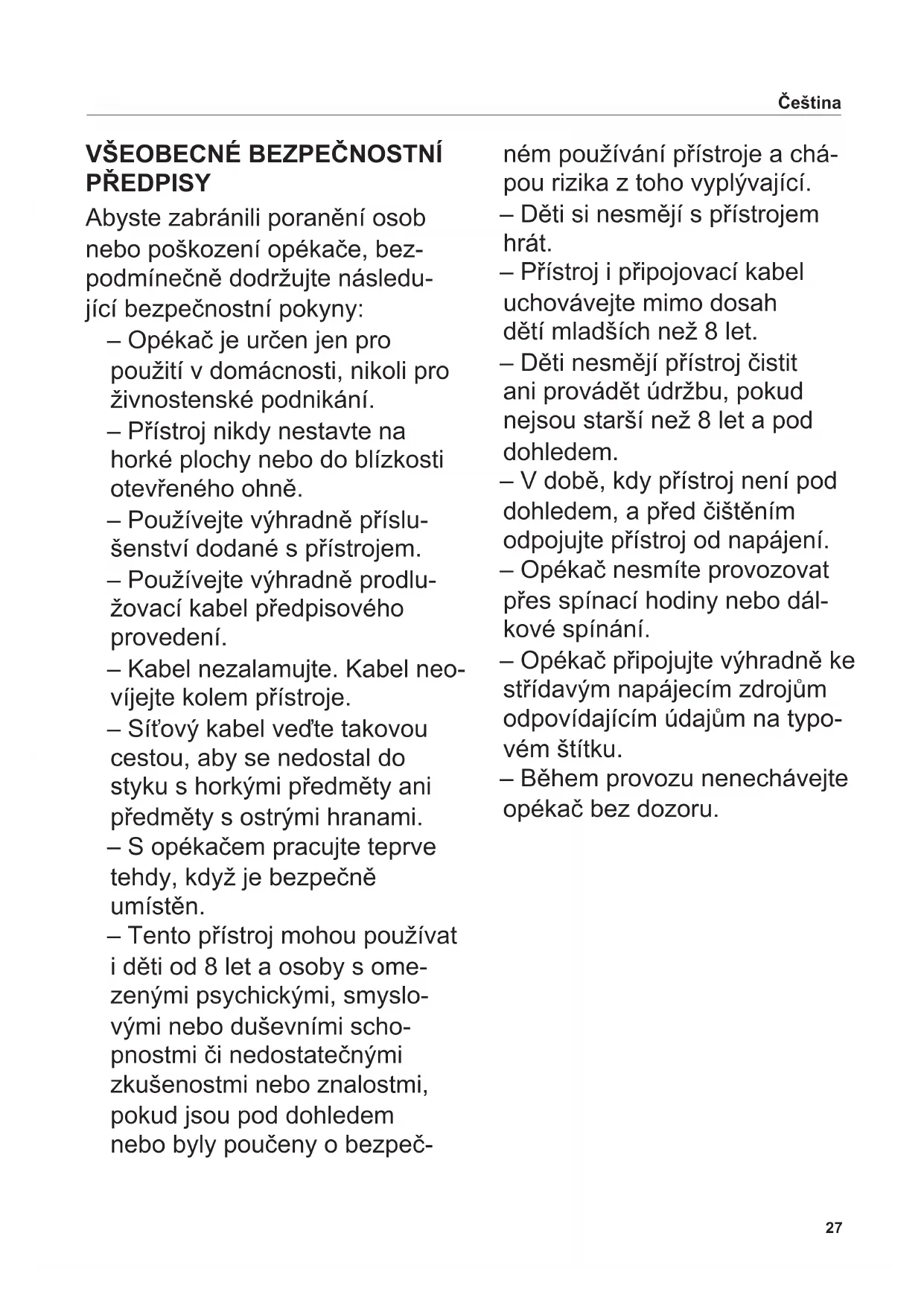 Čeština

VŠEOBECNÉ BEZPEČNOSTNÍ PŘEDPISY

Abyste zabránili poranění osob nebo poškození opékače, bezpodmínečně dodržujte následující bezpečnostní pokyny:

– Opékač je určen jen pro použití v domácnosti, nikoli pro živnostenské podnikání.

– Přístroj nikdy nestavte na horké plochy nebo do blízkosti otevřeného ohně.

– Používejte výhradně příslušenství dodané s přístrojem.

– Používejte výhradně prodlužovací kabel předpisového provedení.

– Kabel nezalamujte. Kabel neovíjejte kolem přístroje.

– Síťový kabel veďte takovou cestou, aby se nedostal do styku s horkými předměty ani předměty s ostrými hranami.

– S opékačem pracujte teprve tehdy, když je bezpečně umístěn.

– Tento přístroj mohou používat i děti od 8 let a osoby s omezenými psychickými, smyslovými nebo duševními schopnostmi či nedostatečnými zkušenostmi nebo znalostmi, pokud jsou pod dohledem nebo byly poučeny o bezpečném používání přístroje a chápou rizika z toho vyplývající.

– Děti si nesmějí s přístrojem hrát.

– Přístroj i připojovací kabel uchovávejte mimo dosah dětí mladších než 8 let.

– Děti nesmějí přístroj čistit ani provádět údržbu, pokud nejsou starší než 8 let a pod dohledem.

– V době, kdy přístroj není pod dohledem, a před čištěním odpojujte přístroj od napájení.

– Opékač nesmíte provozovat přes spínací hodiny nebo dálkové spínání.

– Opékač připojujte výhradně ke střídavým napájecím zdrojům odpovídajícím údajům na typovém štítku.

– Během provozu nenechávejte opékač bez dozoru.

27